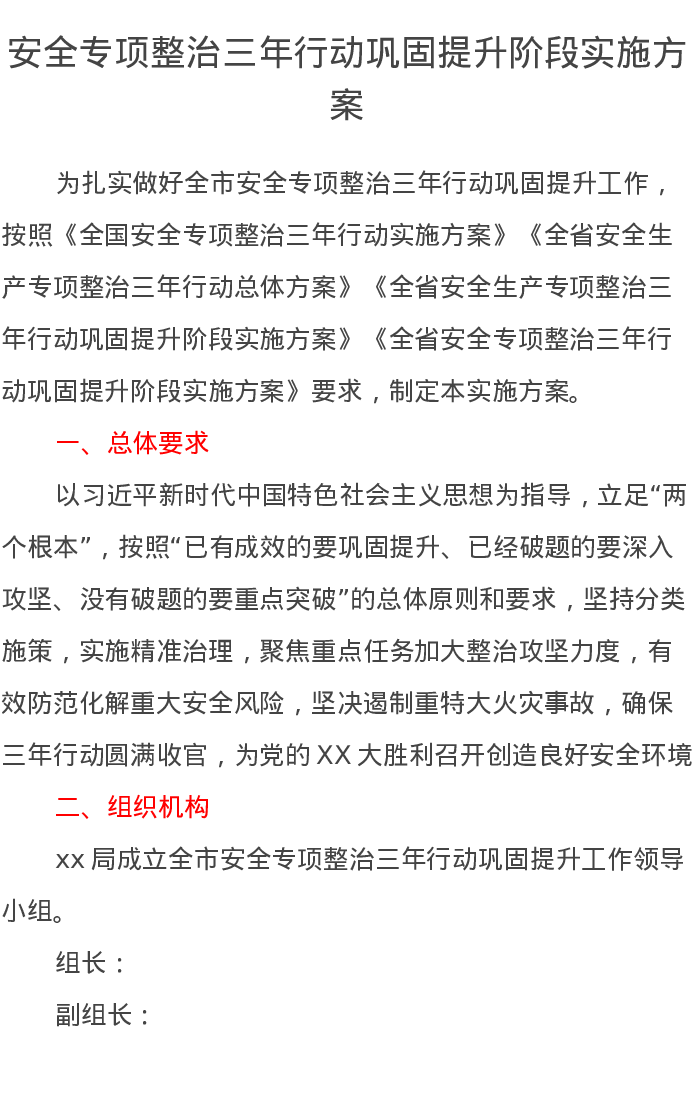 安全专项整治三年行动巩固提升阶段实施方案

为扎实做好全市安全专项整治三年行动巩固提升工作，按照《全国安全专项整治三年行动实施方案》《全省安全生产专项整治三年行动总体方案》《全省安全生产专项整治三年行动巩固提升阶段实施方案》《全省安全专项整治三年行动巩固提升阶段实施方案》要求，制定本实施方案。

一、总体要求

以习近平新时代中国特色社会主义思想为指导，立足“两个根本”，按照“已有成效的要巩固提升、已经破题的要深入攻坚、没有破题的要重点突破”的总体原则和要求，坚持分类施策，实施精准治理，聚焦重点任务加大整治攻坚力度，有效防范化解重大安全风险，坚决遏制重特大火灾事故，确保三年行动圆满收官，为党的 XX 大胜利召开创造良好安全环境

二、组织机构

xx 局成立全市安全专项整治三年行动巩固提升工作领导小组。

组长：

副组长：